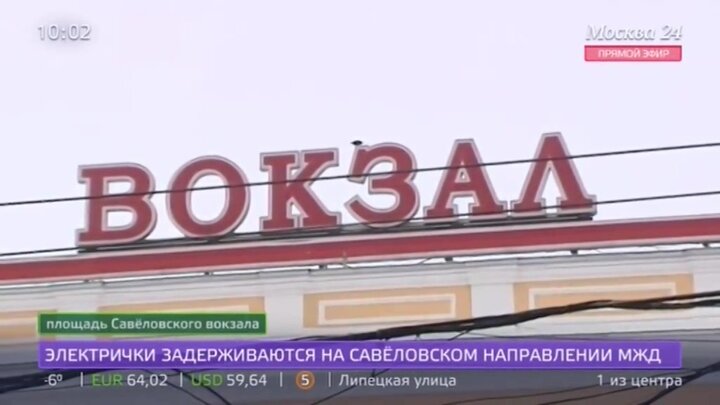 10:02

Москва 24
ПРЯМОЙ ЭФИР

ВОКЗАЛ

площадь Савёловского вокзала

ЭЛЕКТРИЧКИ ЗАДЕРЖИВАЮТСЯ НА САВЁЛОВСКОМ НАПРАВЛЕНИИ МЖД

-6° | EUR 64,02 | USD 59,64 | 5 | Липецкая улица 1 из центра